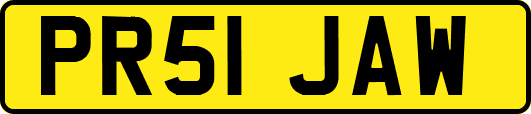 PR51 JAW